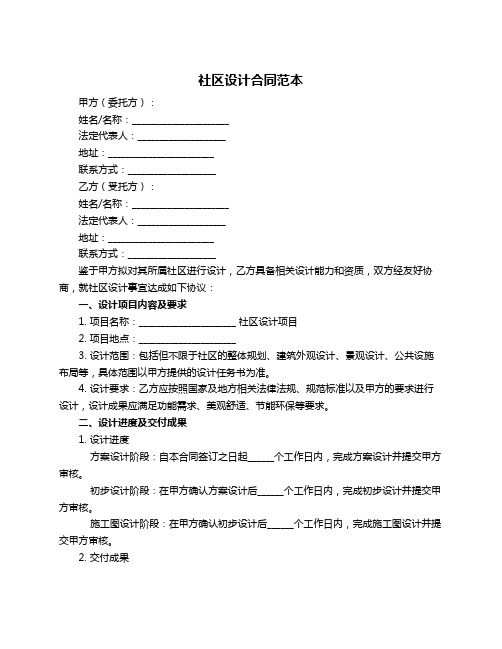 社区设计合同范本

甲方（委托方）：

姓名/名称：____________________

法定代表人：__________________

地址：______________________

联系方式：__________________

乙方（受托方）：

姓名/名称：____________________

法定代表人：__________________

地址：______________________

联系方式：__________________

鉴于甲方拟对其所属社区进行设计，乙方具备相关设计能力和资质，双方经友好协商，就社区设计事宜达成如下协议：

一、设计项目内容及要求

1. 项目名称：____________________ 社区设计项目

2. 项目地点：____________________

3. 设计范围：包括但不限于社区的整体规划、建筑外观设计、景观设计、公共设施布局等，具体范围以甲方提供的设计任务书为准。

4. 设计要求：乙方应按照国家及地方相关法律法规、规范标准以及甲方的要求进行设计，设计成果应满足功能需求、美观舒适、节能环保等要求。

二、设计进度及交付成果

1. 设计进度

方案设计阶段：自本合同签订之日起_____个工作日内，完成方案设计并提交甲方审核。

初步设计阶段：在甲方确认方案设计后_____个工作日内，完成初步设计并提交甲方审核。

施工图设计阶段：在甲方确认初步设计后_____个工作日内，完成施工图设计并提交甲方审核。

2. 交付成果